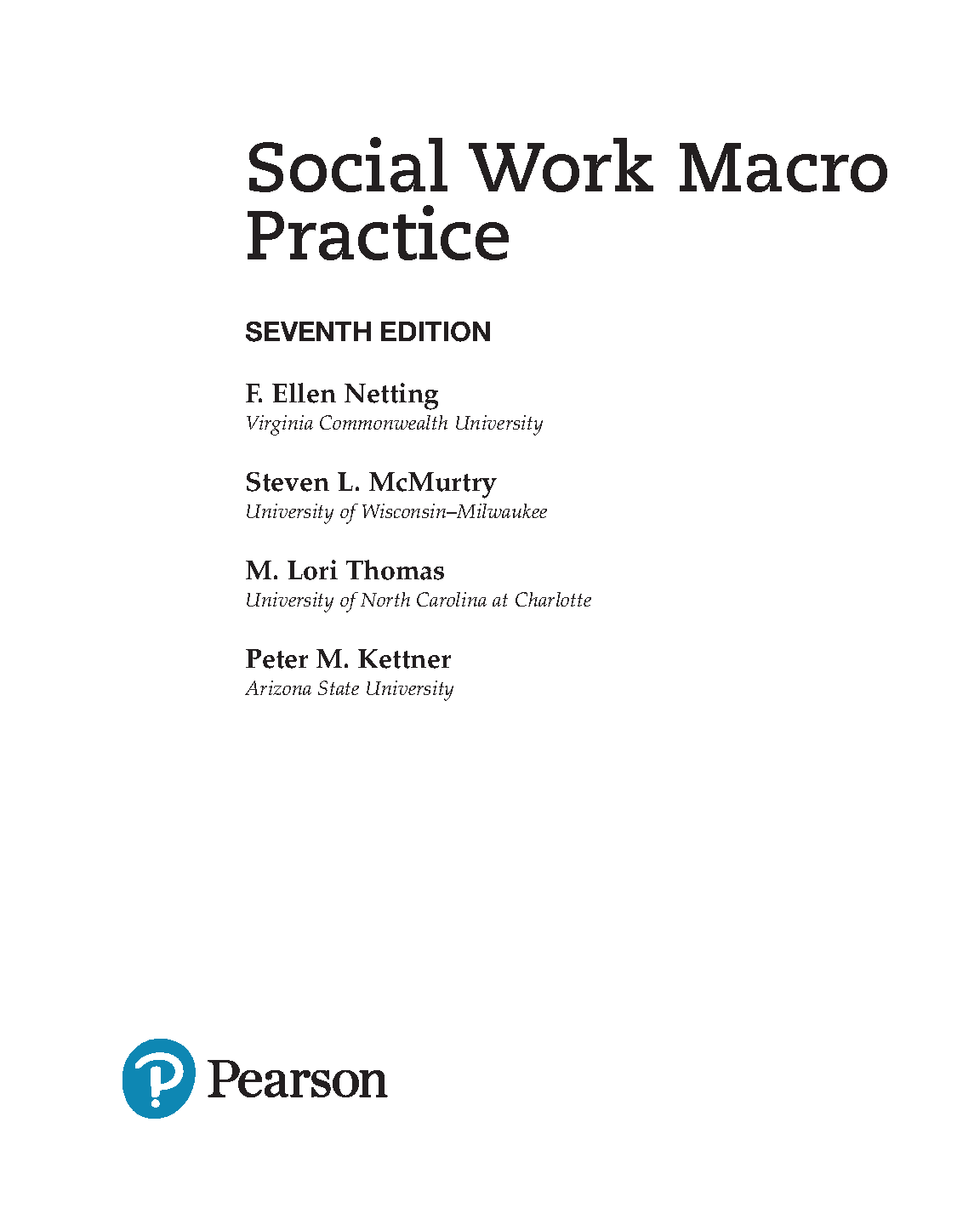 Social Work Macro Practice

SEVENTH EDITION

F. Ellen Netting
Virginia Commonwealth University

Steven L. McMurtry
University of Wisconsin–Milwaukee

M. Lori Thomas
University of North Carolina at Charlotte

Peter M. Kettner
Arizona State University

Pearson